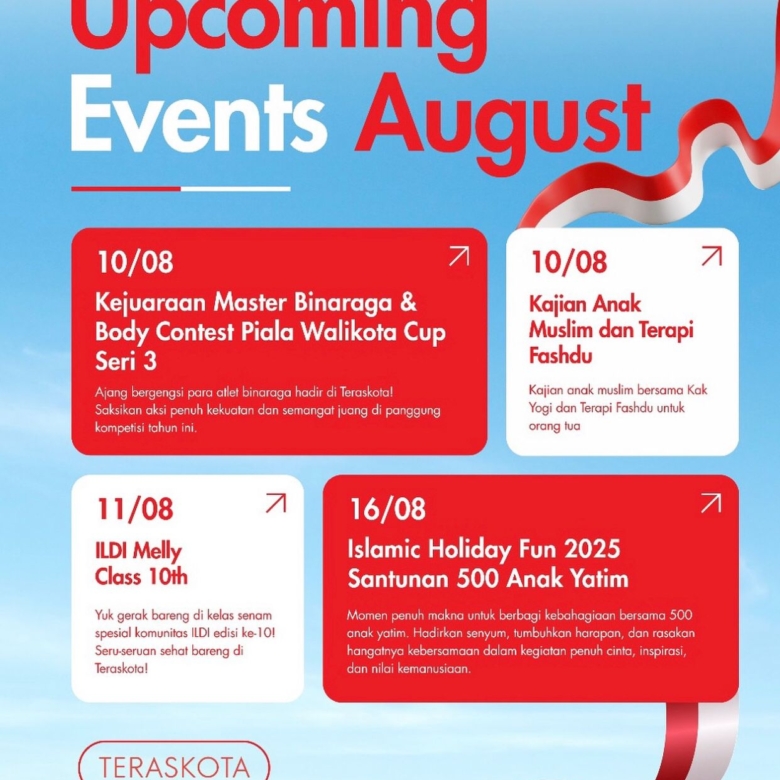 Upcoming Events August

10/08

Kejuaraan Master Binaraga & Body Contest Piala Walikota Cup Seri 3

Ajang bergengsi para atlet binaraga hadir di Teraskota! Saksikan aksi penuh kekuatan dan semangat juang di panggung kompetisi tahun ini.

10/08

Kajian Anak Muslim dan Terapi Fashdu

Kajian anak muslim bersama Kak Yogi dan Terapi Fashdu untuk orang tua

11/08

ILDI Melly Class 10th

Yuk gerak bareng di kelas senam spesial komunitas ILDI edisi ke-10! Seru-seruan sehat bareng di Teraskota!

16/08

Islamic Holiday Fun 2025 Santunan 500 Anak Yatim

Momen penuh makna untuk berbagi kebahagiaan bersama 500 anak yatim. Hadirkan senyum, tumbuhkan harapan, dan rasakan hangatnya kebersamaan dalam kegiatan penuh cinta, inspirasi, dan nilai kemanusiaan.

TERASKOTA